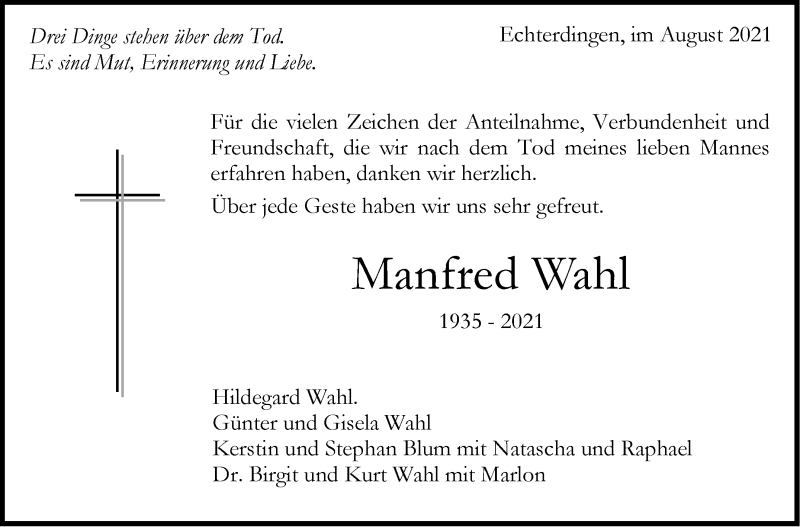 Drei Dinge stehen über dem Tod.
Es sind Mut, Erinnerung und Liebe.

Echterdingen, im August 2021

Für die vielen Zeichen der Anteilnahme, Verbundenheit und Freundschaft, die wir nach dem Tod meines lieben Mannes erfahren haben, danken wir herzlich.

Über jede Geste haben wir uns sehr gefreut.

Manfred Wahl

1935 - 2021

Hildegard Wahl.
Günter und Gisela Wahl
Kerstin und Stephan Blum mit Natascha und Raphael
Dr. Birgit und Kurt Wahl mit Marlon